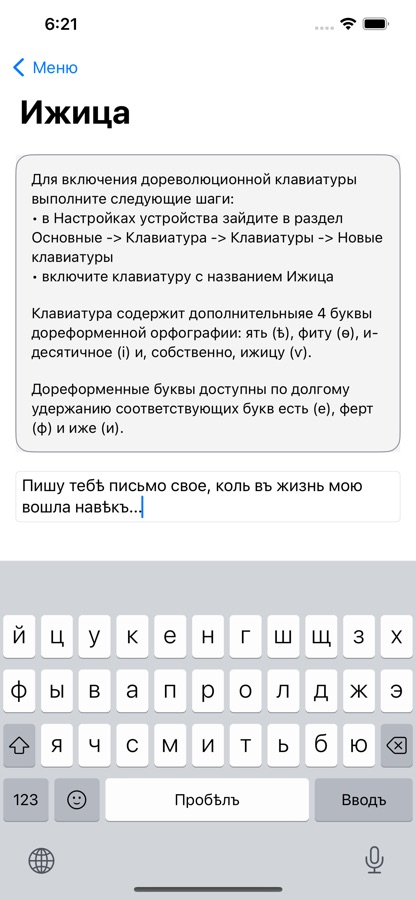 6:21

Меню

Ижица

Для включения дореволюционной клавиатуры выполните следующие шаги:
• в Настройках устройства зайдите в раздел Основные -> Клавиатура -> Клавиатуры -> Новые клавиатуры
• включите клавиатуру с названием Ижица

Клавиатура содержит дополнительныяе 4 буквы дореформенной орфографии: ять (ѣ), фиту (ѳ), и-десятичное (і) и, собственно, ижицу (ѵ).

Дореформенные буквы доступны по долгому удержанию соответствующих букв есть (е), ферт (ф) и иже (и).

Пишу тебѣ письмо свое, коль въ жизнь мою вошла навѣкъ...

й ц у к е н г ш щ з х
ф ы в а п р о л д ж э
я ч с м и т ь б ю
123 Пробѣлъ Вводъ